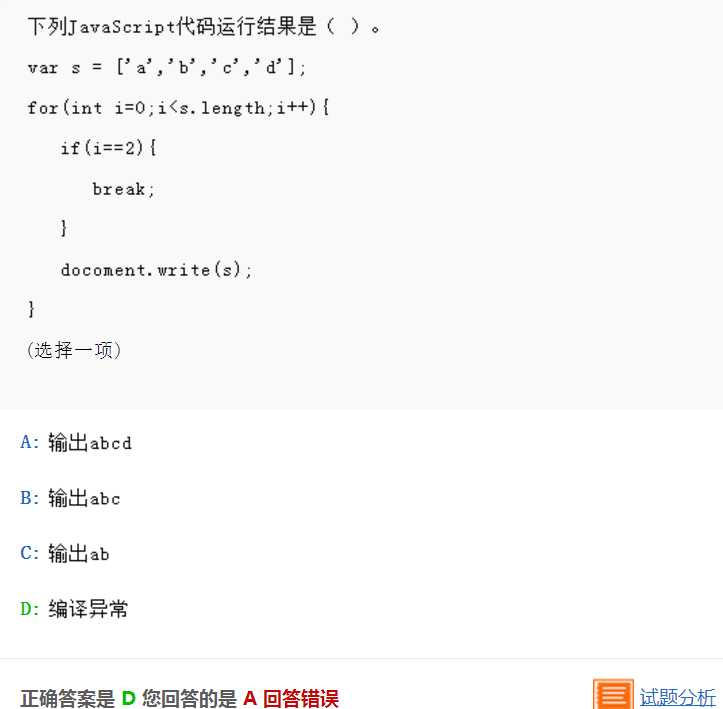 下列JavaScript代码运行结果是（ ）。

var s = ['a','b','c','d'];

for(int i=0;i<s.length;i++){

if(i==2){

break;

}

docoment.write(s);

}

(选择一项)

A: 输出abcd

B: 输出abc

C: 输出ab

D: 编译异常

正确答案是 D 您回答的是 A 回答错误

试题分析